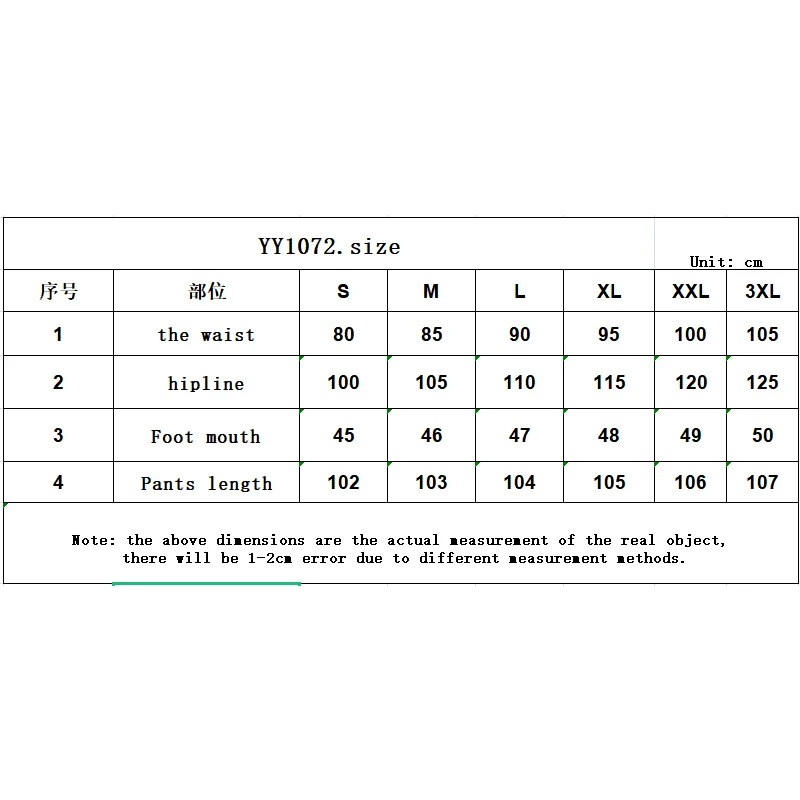 YY1072. size

Unit: cm

| 序号 | 部位 | S | M | L | XL | XXL | 3XL |
|---|---|---|---|---|---|---|---|
| 1 | the waist | 80 | 85 | 90 | 95 | 100 | 105 |
| 2 | hipline | 100 | 105 | 110 | 115 | 120 | 125 |
| 3 | Foot mouth | 45 | 46 | 47 | 48 | 49 | 50 |
| 4 | Pants length | 102 | 103 | 104 | 105 | 106 | 107 |

Note: the above dimensions are the actual measurement of the real object, there will be 1-2cm error due to different measurement methods.